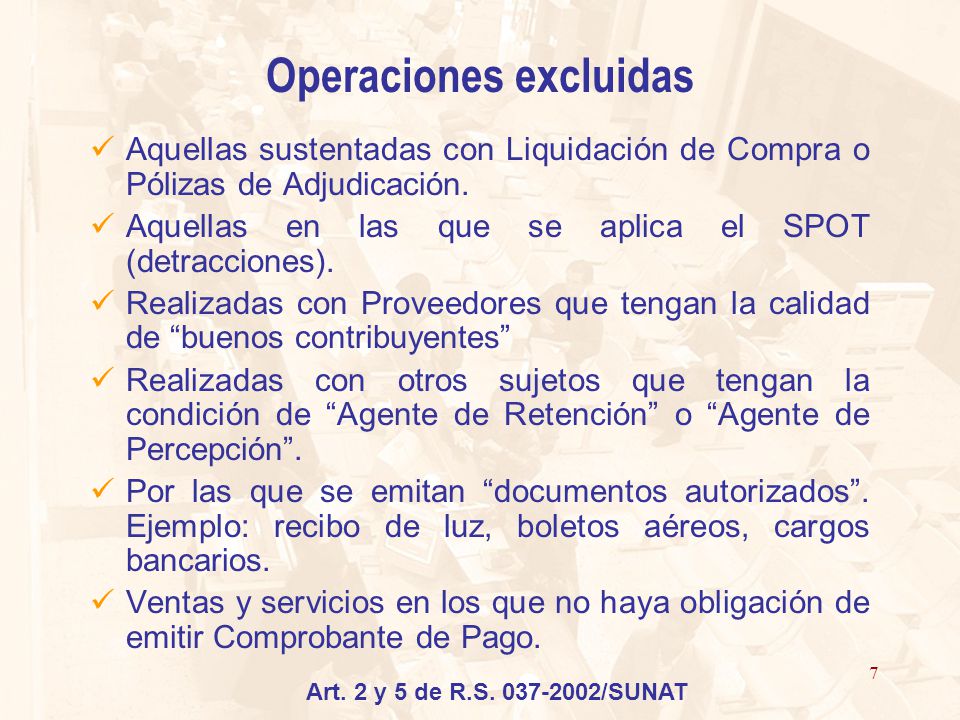 Operaciones excluidas

✓ Aquellas sustentadas con Liquidación de Compra o Pólizas de Adjudicación.

✓ Aquellas en las que se aplica el SPOT (detracciones).

✓ Realizadas con Proveedores que tengan la calidad de “buenos contribuyentes”

✓ Realizadas con otros sujetos que tengan la condición de “Agente de Retención” o “Agente de Percepción”.

✓ Por las que se emitan “documentos autorizados”. Ejemplo: recibo de luz, boletos aéreos, cargos bancarios.

✓ Ventas y servicios en los que no haya obligación de emitir Comprobante de Pago.

7

Art. 2 y 5 de R.S. 037-2002/SUNAT